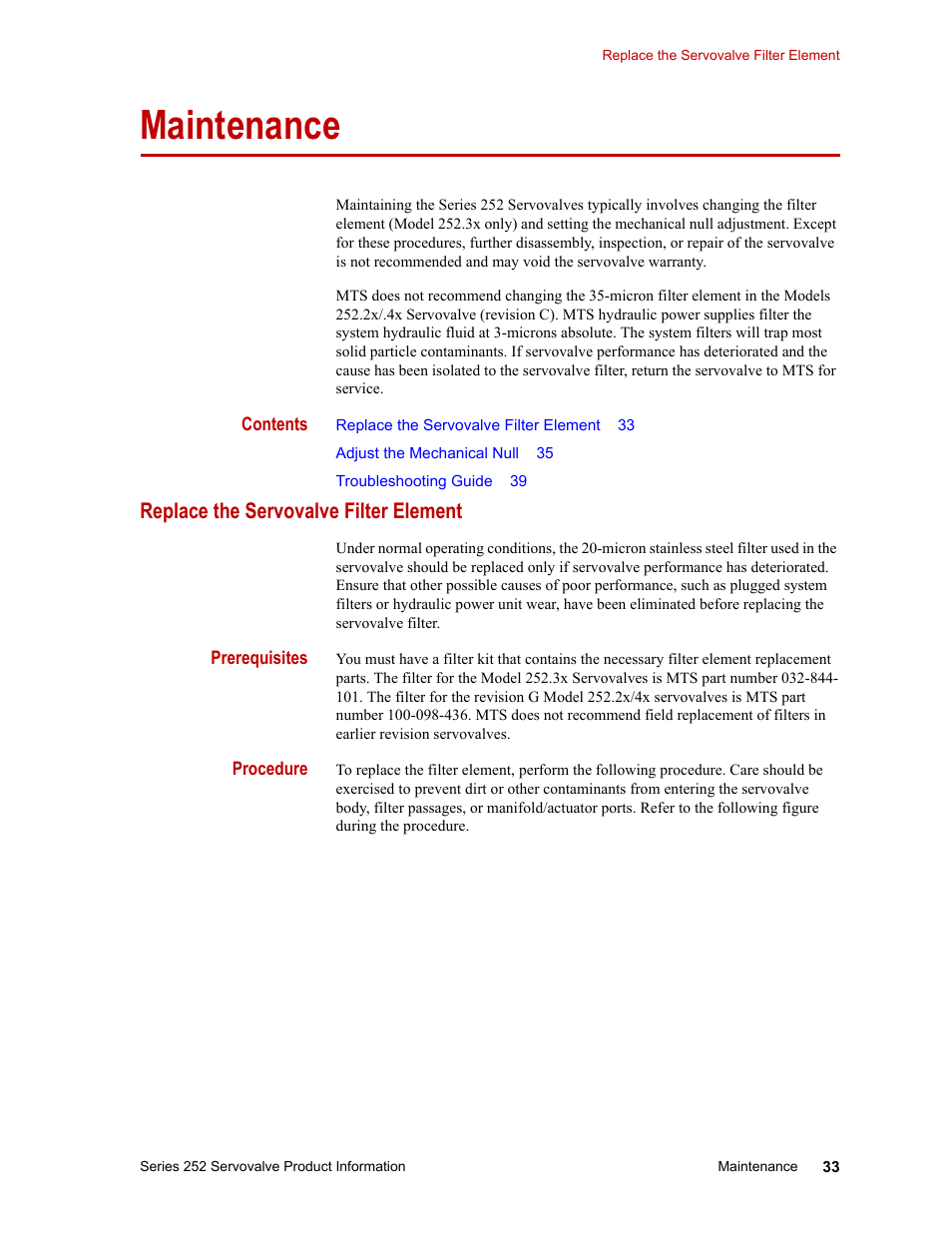 Replace the Servovalve Filter Element

Maintenance

Maintaining the Series 252 Servovalves typically involves changing the filter element (Model 252.3x only) and setting the mechanical null adjustment. Except for these procedures, further disassembly, inspection, or repair of the servovalve is not recommended and may void the servovalve warranty.

MTS does not recommend changing the 35-micron filter element in the Models 252.2x/.4x Servovalve (revision C). MTS hydraulic power supplies filter the system hydraulic fluid at 3-microns absolute. The system filters will trap most solid particle contaminants. If servovalve performance has deteriorated and the cause has been isolated to the servovalve filter, return the servovalve to MTS for service.

Contents

Replace the Servovalve Filter Element 33

Adjust the Mechanical Null 35

Troubleshooting Guide 39

Replace the Servovalve Filter Element

Under normal operating conditions, the 20-micron stainless steel filter used in the servovalve should be replaced only if servovalve performance has deteriorated. Ensure that other possible causes of poor performance, such as plugged system filters or hydraulic power unit wear, have been eliminated before replacing the servovalve filter.

Prerequisites

You must have a filter kit that contains the necessary filter element replacement parts. The filter for the Model 252.3x Servovalves is MTS part number 032-844-101. The filter for the revision G Model 252.2x/4x servovalves is MTS part number 100-098-436. MTS does not recommend field replacement of filters in earlier revision servovalves.

Procedure

To replace the filter element, perform the following procedure. Care should be exercised to prevent dirt or other contaminants from entering the servovalve body, filter passages, or manifold/actuator ports. Refer to the following figure during the procedure.

Series 252 Servovalve Product Information

Maintenance 33